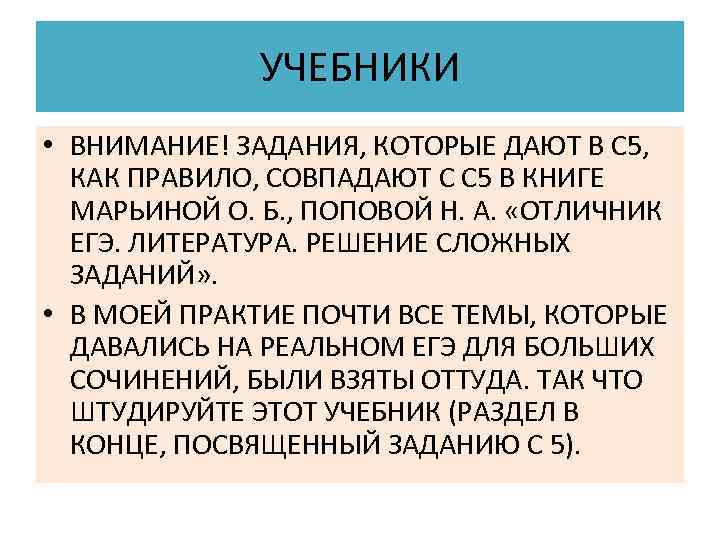 УЧЕБНИКИ

• ВНИМАНИЕ! ЗАДАНИЯ, КОТОРЫЕ ДАЮТ В С5, КАК ПРАВИЛО, СОВПАДАЮТ С С5 В КНИГЕ МАРЬИНОЙ О. Б., ПОПОВОЙ Н. А. «ОТЛИЧНИК ЕГЭ. ЛИТЕРАТУРА. РЕШЕНИЕ СЛОЖНЫХ ЗАДАНИЙ».
• В МОЕЙ ПРАКТИЕ ПОЧТИ ВСЕ ТЕМЫ, КОТОРЫЕ ДАВАЛИСЬ НА РЕАЛЬНОМ ЕГЭ ДЛЯ БОЛЬШИХ СОЧИНЕНИЙ, БЫЛИ ВЗЯТЫ ОТТУДА. ТАК ЧТО ШТУДИРУЙТЕ ЭТОТ УЧЕБНИК (РАЗДЕЛ В КОНЦЕ, ПОСВЯЩЕННЫЙ ЗАДАНИЮ С 5).